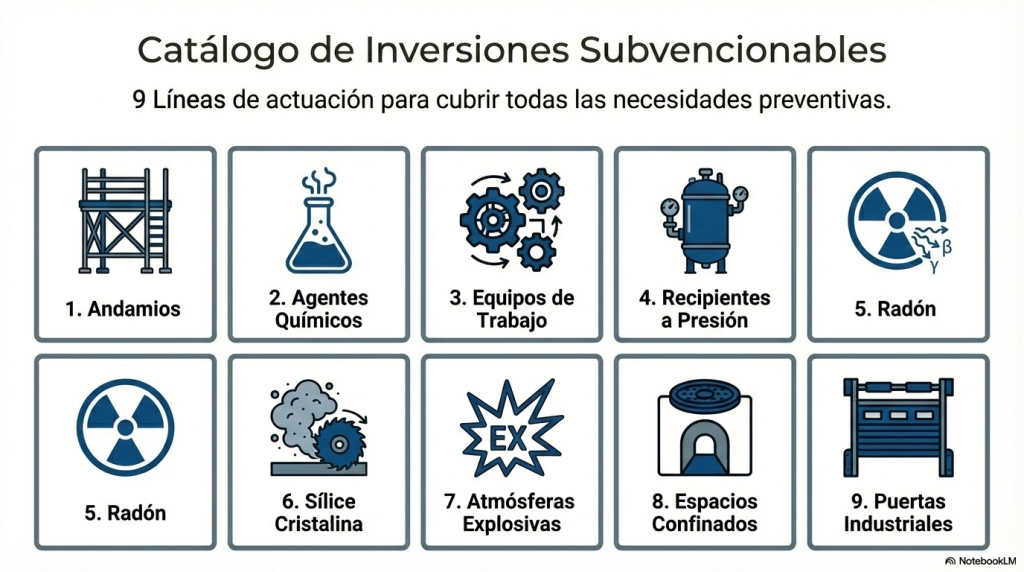 Catálogo de Inversiones Subvencionables

9 Líneas de actuación para cubrir todas las necesidades preventivas.

1. Andamios

2. Agentes Químicos

3. Equipos de Trabajo

4. Recipientes a Presión

β
γ

5. Radón

5. Radón

6. Sílice Cristalina

EX

7. Atmósferas Explosivas

8. Espacios Confinados

9. Puertas Industriales

NotebookLM